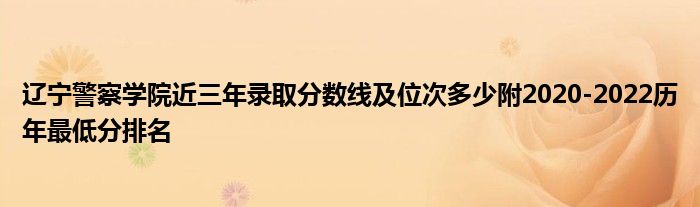 辽宁警察学院近三年录取分数线及位次多少附2020-2022历年最低分排名